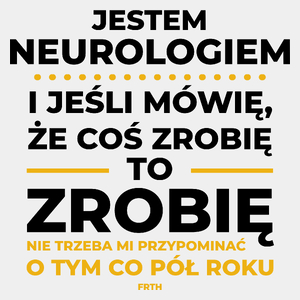 JESTEM
NEUROLOGIEM

I JEŚLI MÓWIĘ,
ŻE COŚ ZROBIĘ
TO
ZROBIĘ

NIE TRZEBA MI PRZYPOMINAĆ
O TYM CO PÓŁ ROKU

FRTH